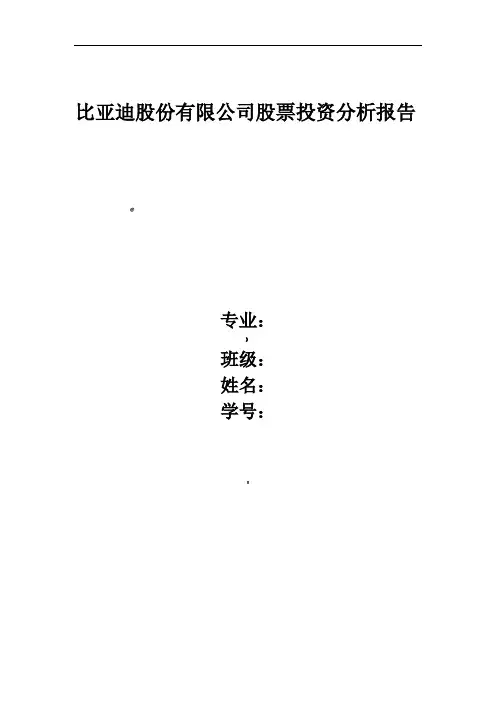 比亚迪股份有限公司股票投资分析报告

专业：
班级：
姓名：
学号：